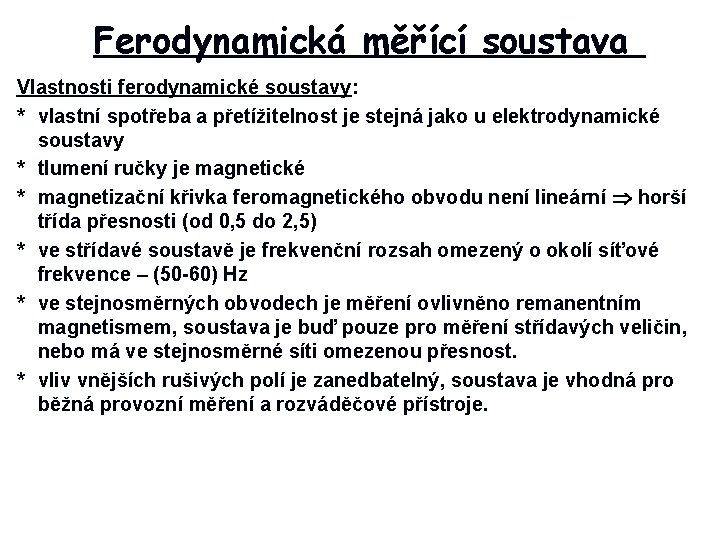 Ferodynamická měřící soustava

Vlastnosti ferodynamické soustavy:

* vlastní spotřeba a přetížitelnost je stejná jako u elektrodynamické soustavy
* tlumení ručky je magnetické
* magnetizační křivka feromagnetického obvodu není lineární $\Rightarrow$ horší třída přesnosti (od 0,5 do 2,5)
* ve střídavé soustavě je frekvenční rozsah omezený o okolí síťové frekvence – (50-60) Hz
* ve stejnosměrných obvodech je měření ovlivněno remanentním magnetismem, soustava je buď pouze pro měření střídavých veličin, nebo má ve stejnosměrné síti omezenou přesnost.
* vliv vnějších rušivých polí je zanedbatelný, soustava je vhodná pro běžná provozní měření a rozváděčové přístroje.